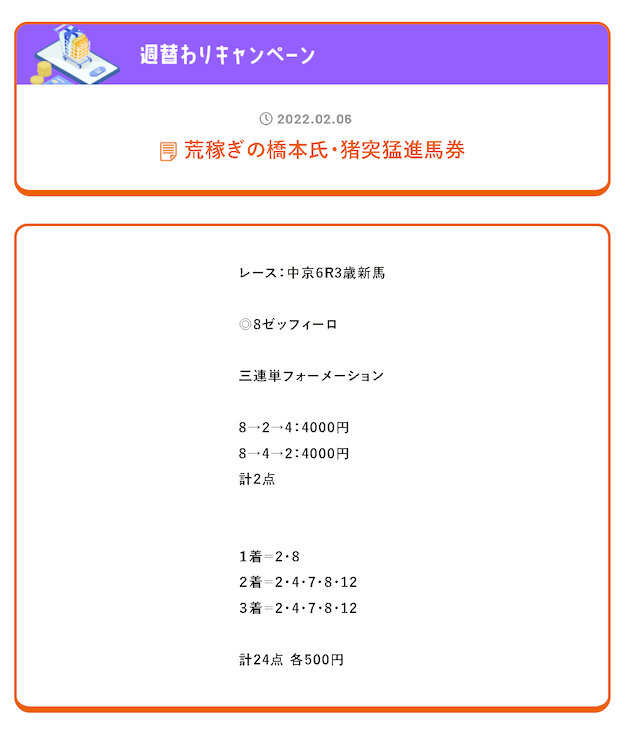 週替わりキャンペーン

2022.02.06

荒稼ぎの橋本氏・猪突猛進馬券

レース：中京6R3歳新馬

◎8ゼッフィーロ

三連単フォーメーション

8→2→4：4000円
8→4→2：4000円
計2点

1着＝2・8
2着＝2・4・7・8・12
3着＝2・4・7・8・12

計24点 各500円